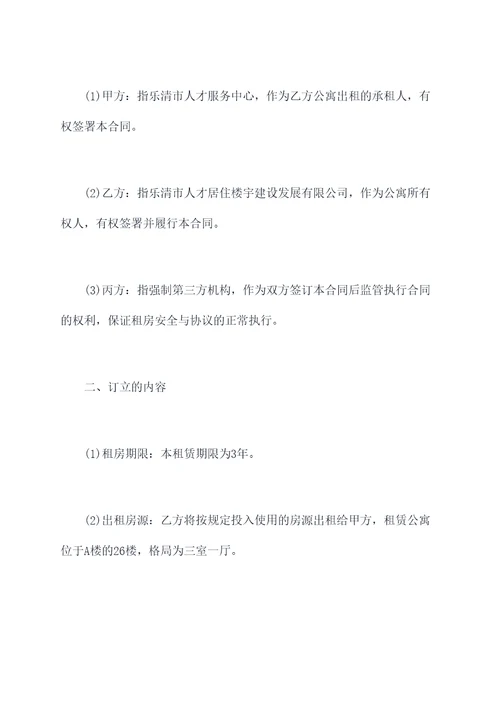 (1)甲方：指乐清市人才服务中心，作为乙方公寓出租的承租人，有权签署本合同。

(2)乙方：指乐清市人才居住楼宇建设发展有限公司，作为公寓所有权人，有权签署并履行本合同。

(3)丙方：指强制第三方机构，作为双方签订本合同后监管执行合同的权利，保证租房安全与协议的正常执行。

二、订立的内容

(1)租房期限：本租赁期限为3年。

(2)出租房源：乙方将按规定投入使用的房源出租给甲方，租赁公寓位于A楼的26楼，格局为三室一厅。